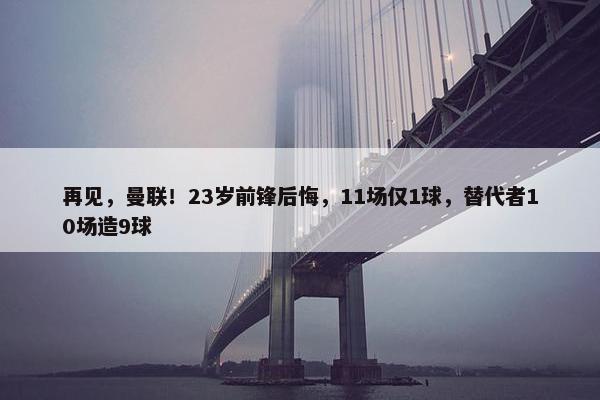 再见，曼联！23岁前锋后悔，11场仅1球，替代者10场造9球